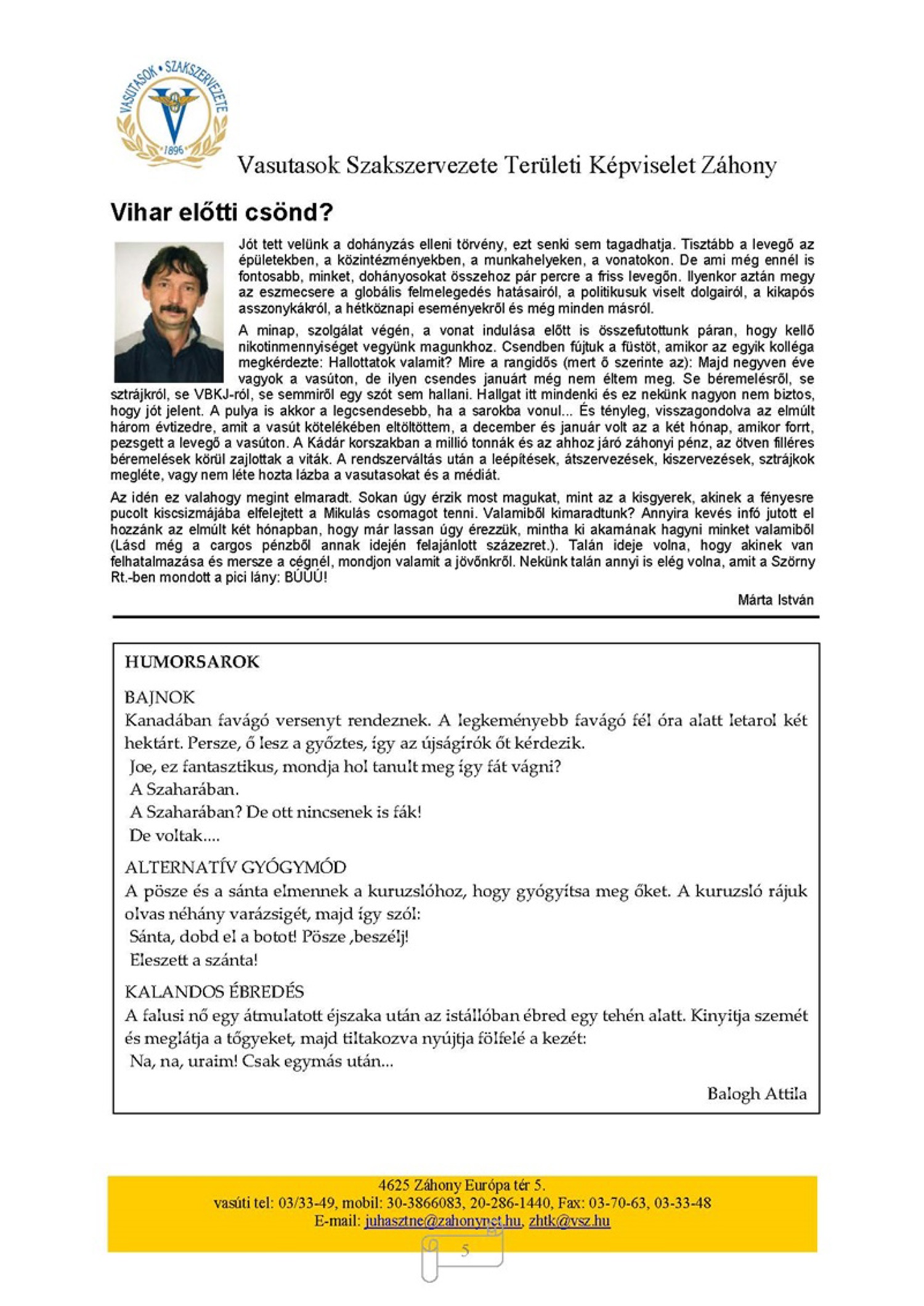 VASUTASOK • SZAKSZERVEZETE
1896

Vasutasok Szakszervezete Területi Képviselet Záhony

Vihar előtti csönd?

Jót tett velünk a dohányzás elleni törvény, ezt senki sem tagadhatja. Tisztább a levegő az épületekben, a közintézményekben, a munkahelyeken, a vonatokon. De ami még ennél is fontosabb, minket, dohányosokat összehoz pár percre a friss levegőn. Ilyenkor aztán megy az eszmecsere a globális felmelegedés hatásairól, a politikusuk viselt dolgairól, a kikapós asszonykákról, a hétköznapi eseményekről és még minden másról.

A minap, szolgálat végén, a vonat indulása előtt is összefutottunk páran, hogy kellő nikotinmennyiséget vegyünk magunkhoz. Csendben fújtuk a füstöt, amikor az egyik kolléga megkérdezte: Hallottatok valamit? Mire a rangidős (mert ő szerinte az): Majd negyven éve vagyok a vasúton, de ilyen csendes januárt még nem éltem meg. Se béremelésről, se sztrájkról, se VBKJ-ról, se semmiről egy szót sem hallani. Hallgat itt mindenki és ez nekünk nagyon nem biztos, hogy jót jelent. A pulya is akkor a legcsendesebb, ha a sarokba vonul... És tényleg, visszagondolva az elmúlt három évtizedre, amit a vasút kötelékében eltöltöttem, a december és január volt az a két hónap, amikor forrt, pezsgett a levegő a vasúton. A Kádár korszakban a millió tonnák és az ahhoz járó záhonyi pénz, az ötven filléres béremelések körül zajlottak a viták. A rendszerváltás után a leépítések, átszervezések, kiszervezések, sztrájkok megléte, vagy nem léte hozta lázba a vasutasokat és a médiát.

Az idén ez valahogy megint elmaradt. Sokan úgy érzik most magukat, mint az a kisgyerek, akinek a fényesre pucolt kiscsizmájába elfelejtett a Mikulás csomagot tenni. Valamiből kimaradtunk? Annyira kevés infó jutott el hozzánk az elmúlt két hónapban, hogy már lassan úgy érezzük, mintha ki akarnának hagyni minket valamiből (Lásd még a cargos pénzből annak idején felajánlott százezret.). Talán ideje volna, hogy akinek van felhatalmazása és mersze a cégnél, mondjon valamit a jövőnkről. Nekünk talán annyi is elég volna, amit a Szörny Rt.-ben mondott a pici lány: BÚÚÚ!

Márta István

HUMORSAROK

BAJNOK
Kanadában favágó versenyt rendeznek. A legkeményebb favágó fél óra alatt letarol két hektárt. Persze, ő lesz a győztes, így az újságírók őt kérdezik.
Joe, ez fantasztikus, mondja hol tanult meg így fát vágni?
A Szaharában.
A Szaharában? De ott nincsenek is fák!
De voltak....

ALTERNATÍV GYÓGYMÓD
A pösze és a sánta elmennek a kuruzslóhoz, hogy gyógyítsa meg őket. A kuruzsló rájuk olvas néhány varázsigét, majd így szól:
Sánta, dobd el a botot! Pösze ,beszélj!
Eleszett a szánta!

KALANDOS ÉBREDÉS
A falusi nő egy átmulatott éjszaka után az istállóban ébred egy tehén alatt. Kinyitja szemét és meglátja a tőgyeket, majd tiltakozva nyújtja fölfelé a kezét:
Na, na, uraim! Csak egymás után...

Balogh Attila

4625 Záhony Európa tér 5.
vasúti tel: 03/33-49, mobil: 30-3866083, 20-286-1440, Fax: 03-70-63, 03-33-48
E-mail: juhasztne@zahonynet.hu, zhtk@vsz.hu

5